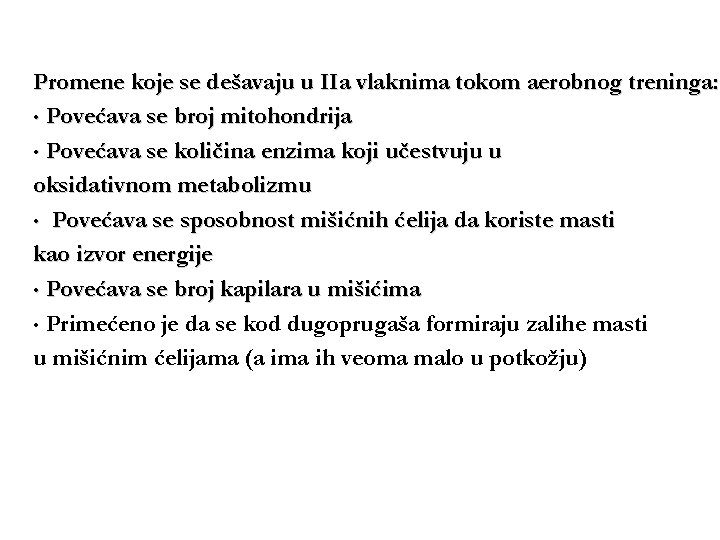 Promene koje se dešavaju u IIa vlaknima tokom aerobnog treninga:
• Povećava se broj mitohondrija
• Povećava se količina enzima koji učestvuju u oksidativnom metabolizmu
• Povećava se sposobnost mišićnih ćelija da koriste masti kao izvor energije
• Povećava se broj kapilara u mišićima
• Primećeno je da se kod dugoprugaša formiraju zalihe masti u mišićnim ćelijama (a ima ih veoma malo u potkožju)